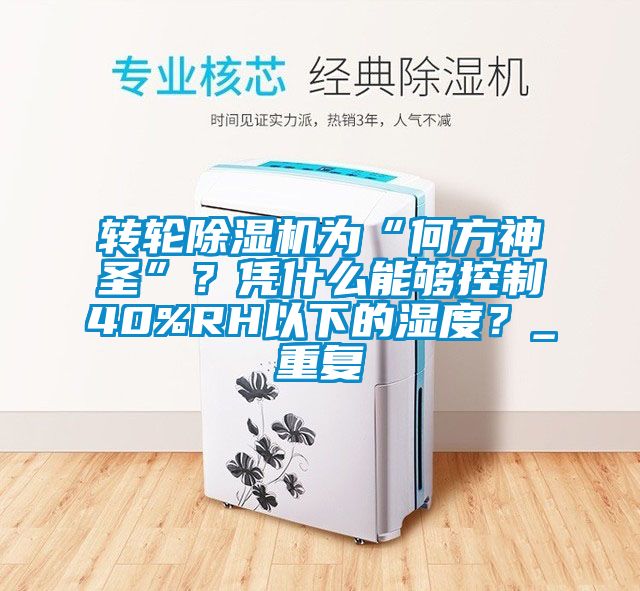 专业核芯 经典除湿机

时间见证实力派，热销3年，人气不减

转轮除湿机为“何方神圣”？凭什么能够控制40%RH以下的湿度？_重复